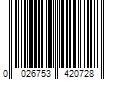 0 026753 420728